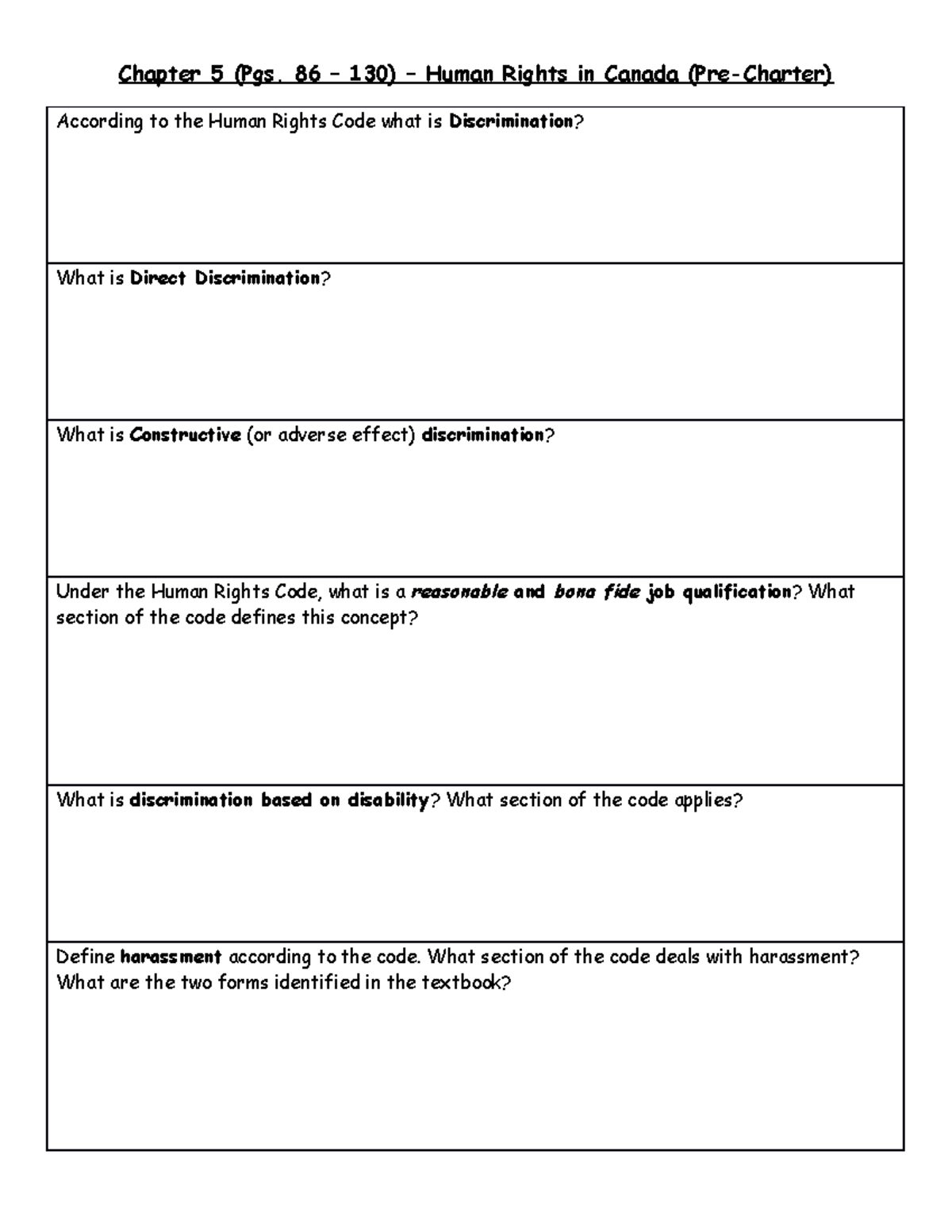 Chapter 5 (Pgs. 86 – 130) – Human Rights in Canada (Pre-Charter)

According to the Human Rights Code what is Discrimination?

What is Direct Discrimination?

What is Constructive (or adverse effect) discrimination?

Under the Human Rights Code, what is a reasonable and bona fide job qualification? What section of the code defines this concept?

What is discrimination based on disability? What section of the code applies?

Define harassment according to the code. What section of the code deals with harassment? What are the two forms identified in the textbook?